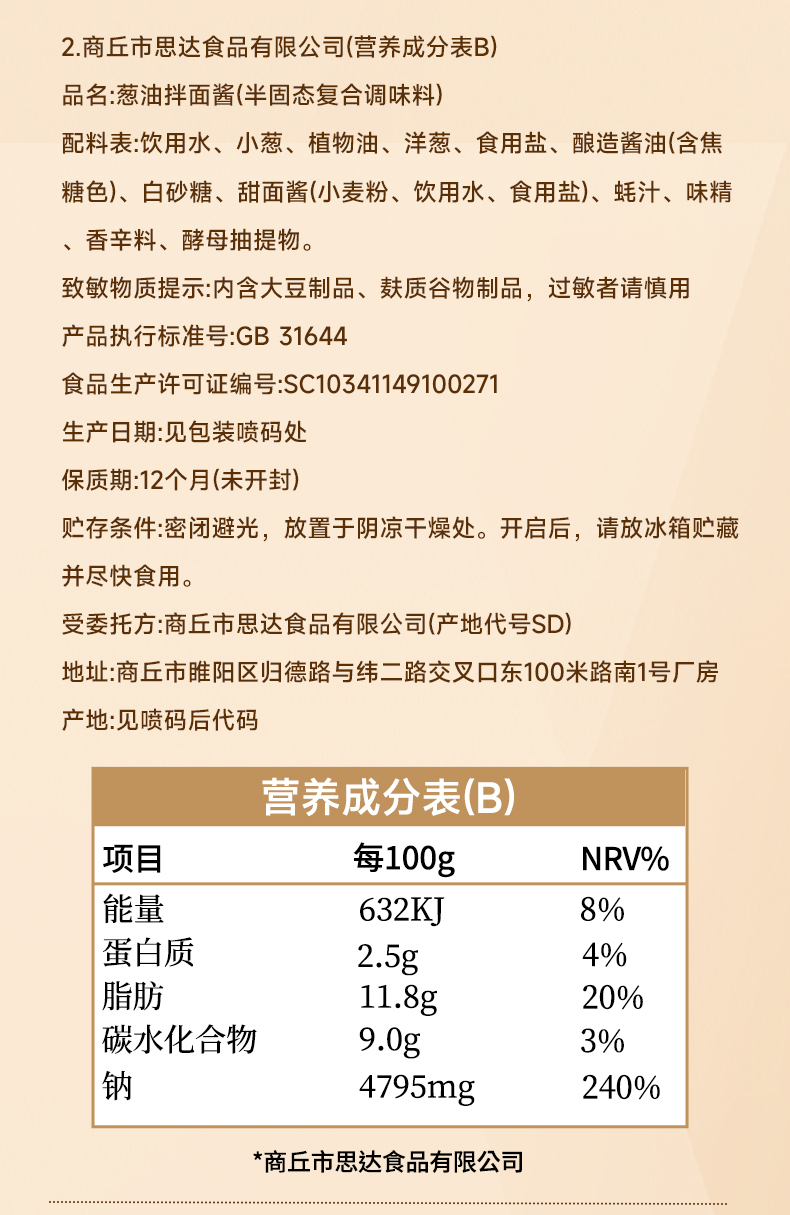 2.商丘市思达食品有限公司(营养成分表B)

品名:葱油拌面酱(半固态复合调味料)

配料表:饮用水、小葱、植物油、洋葱、食用盐、酿造酱油(含焦糖色)、白砂糖、甜面酱(小麦粉、饮用水、食用盐)、蚝汁、味精、香辛料、酵母抽提物。

致敏物质提示:内含大豆制品、麸质谷物制品，过敏者请慎用

产品执行标准号:GB 31644

食品生产许可证编号:SC10341149100271

生产日期:见包装喷码处

保质期:12个月(未开封)

贮存条件:密闭避光，放置于阴凉干燥处。开启后，请放冰箱贮藏并尽快食用。

受委托方:商丘市思达食品有限公司(产地代号SD)

地址:商丘市睢阳区归德路与纬二路交叉口东100米路南1号厂房

产地:见喷码后代码

营养成分表(B)

| 项目 | 每100g | NRV% |
|---|---|---|
| 能量 | 632KJ | 8% |
| 蛋白质 | 2.5g | 4% |
| 脂肪 | 11.8g | 20% |
| 碳水化合物 | 9.0g | 3% |
| 钠 | 4795mg | 240% |

*商丘市思达食品有限公司